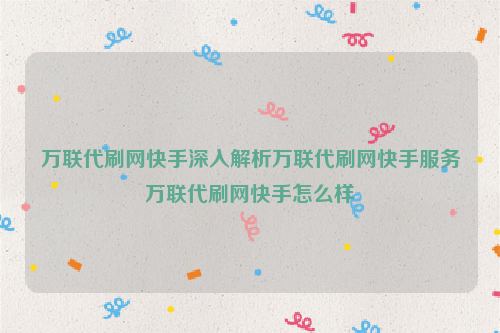 万联代刷网快手深入解析万联代刷网快手服务万联代刷网快手怎么样